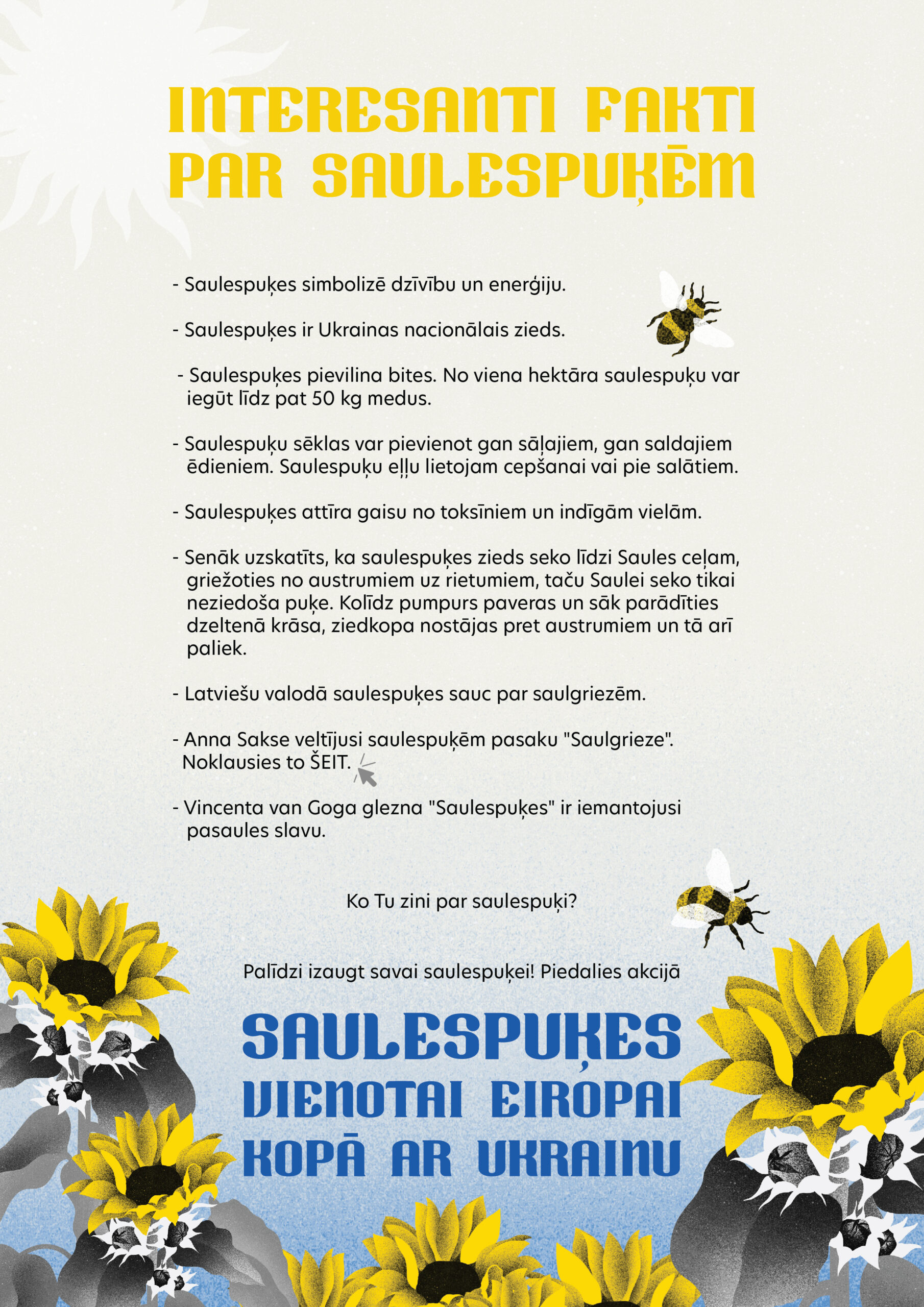 INTERESANTI FAKTI PAR SAULESPUĶĒM

- Saulespuķes simbolizē dzīvību un enerģiju.

- Saulespuķes ir Ukrainas nacionālais zieds.

- Saulespuķes pievilina bites. No viena hektāra saulespuķu var iegūt līdz pat 50 kg medus.

- Saulespuķu sēklas var pievienot gan sāļajiem, gan saldajiem ēdieniem. Saulespuķu eļļu lietojam cepšanai vai pie salātiem.

- Saulespuķes attīra gaisu no toksīniem un indīgām vielām.

- Senāk uzskatīts, ka saulespuķes zieds seko līdzi Saules ceļam, griežoties no austrumiem uz rietumiem, taču Saulei seko tikai neziedoša puķe. Kolīdz pumpurs paveras un sāk parādīties dzeltenā krāsa, ziedkopa nostājas pret austrumiem un tā arī paliek.

- Latviešu valodā saulespuķes sauc par saulgriezēm.

- Anna Sakse veltījusi saulespuķēm pasaku "Saulgrieze". Noklausies to ŠEIT.

- Vincenta van Goga glezna "Saulespuķes" ir iemantojusi pasaules slavu.

Ko Tu zini par saulespuķi?

Palīdzi izaugt savai saulespuķei! Piedalies akcijā

SAULESPUĶES VIENOTAI EIROPAI KOPĀ AR UKRAINU